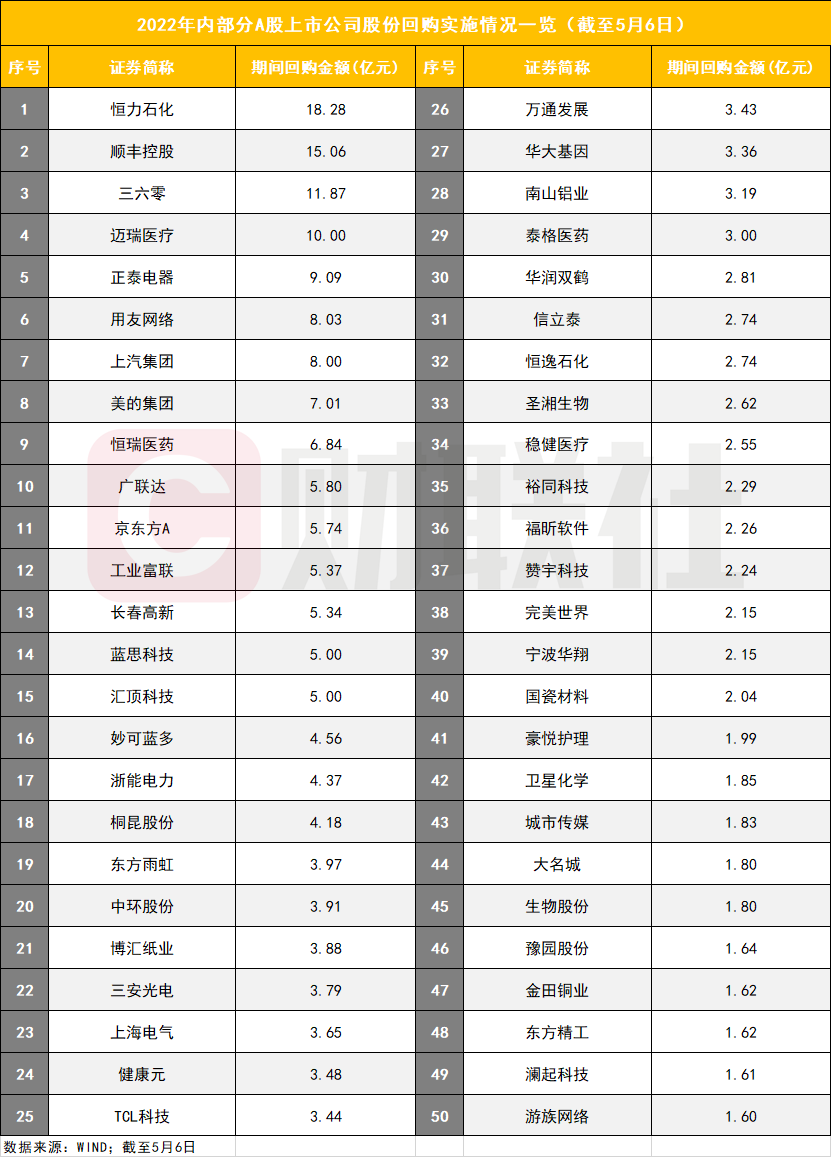 2022年内部分A股上市公司股份回购实施情况一览（截至5月6日）

| 序号 | 证券简称 | 期间回购金额(亿元) | 序号 | 证券简称 | 期间回购金额(亿元) |
|---|---|---|---|---|---|
| 1 | 恒力石化 | 18.28 | 26 | 万通发展 | 3.43 |
| 2 | 顺丰控股 | 15.06 | 27 | 华大基因 | 3.36 |
| 3 | 三六零 | 11.87 | 28 | 南山铝业 | 3.19 |
| 4 | 迈瑞医疗 | 10.00 | 29 | 泰格医药 | 3.00 |
| 5 | 正泰电器 | 9.09 | 30 | 华润双鹤 | 2.81 |
| 6 | 用友网络 | 8.03 | 31 | 信立泰 | 2.74 |
| 7 | 上汽集团 | 8.00 | 32 | 恒逸石化 | 2.74 |
| 8 | 美的集团 | 7.01 | 33 | 圣湘生物 | 2.62 |
| 9 | 恒瑞医药 | 6.84 | 34 | 稳健医疗 | 2.55 |
| 10 | 广联达 | 5.80 | 35 | 裕同科技 | 2.29 |
| 11 | 京东方A | 5.74 | 36 | 福昕软件 | 2.26 |
| 12 | 工业富联 | 5.37 | 37 | 赞宇科技 | 2.24 |
| 13 | 长春高新 | 5.34 | 38 | 完美世界 | 2.15 |
| 14 | 蓝思科技 | 5.00 | 39 | 宁波华翔 | 2.15 |
| 15 | 汇顶科技 | 5.00 | 40 | 国瓷材料 | 2.04 |
| 16 | 妙可蓝多 | 4.56 | 41 | 豪悦护理 | 1.99 |
| 17 | 浙能电力 | 4.37 | 42 | 卫星化学 | 1.85 |
| 18 | 桐昆股份 | 4.18 | 43 | 城市传媒 | 1.83 |
| 19 | 东方雨虹 | 3.97 | 44 | 大名城 | 1.80 |
| 20 | 中环股份 | 3.91 | 45 | 生物股份 | 1.80 |
| 21 | 博汇纸业 | 3.88 | 46 | 豫园股份 | 1.64 |
| 22 | 三安光电 | 3.79 | 47 | 金田铜业 | 1.62 |
| 23 | 上海电气 | 3.65 | 48 | 东方精工 | 1.62 |
| 24 | 健康元 | 3.48 | 49 | 澜起科技 | 1.61 |
| 25 | TCL科技 | 3.44 | 50 | 游族网络 | 1.60 |

数据来源：WIND；截至5月6日

财联社